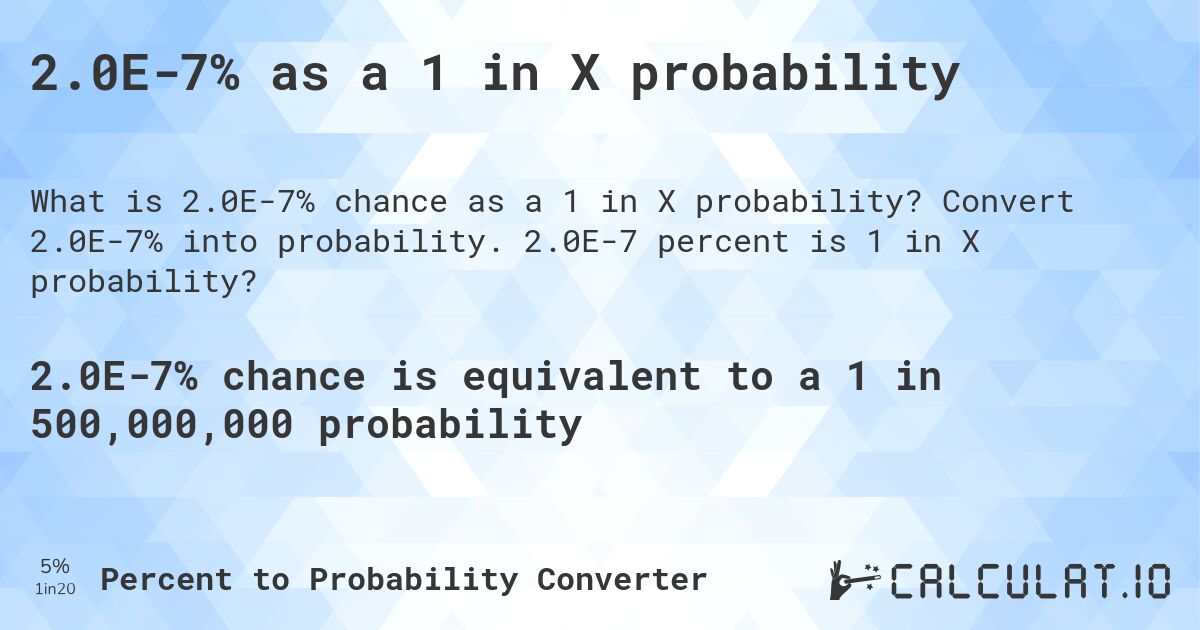 2.0E-7% as a 1 in X probability

What is 2.0E-7% chance as a 1 in X probability? Convert 2.0E-7% into probability. 2.0E-7 percent is 1 in X probability?

2.0E-7% chance is equivalent to a 1 in 500,000,000 probability

5%
1in20
Percent to Probability Converter

CALCULAT.IO